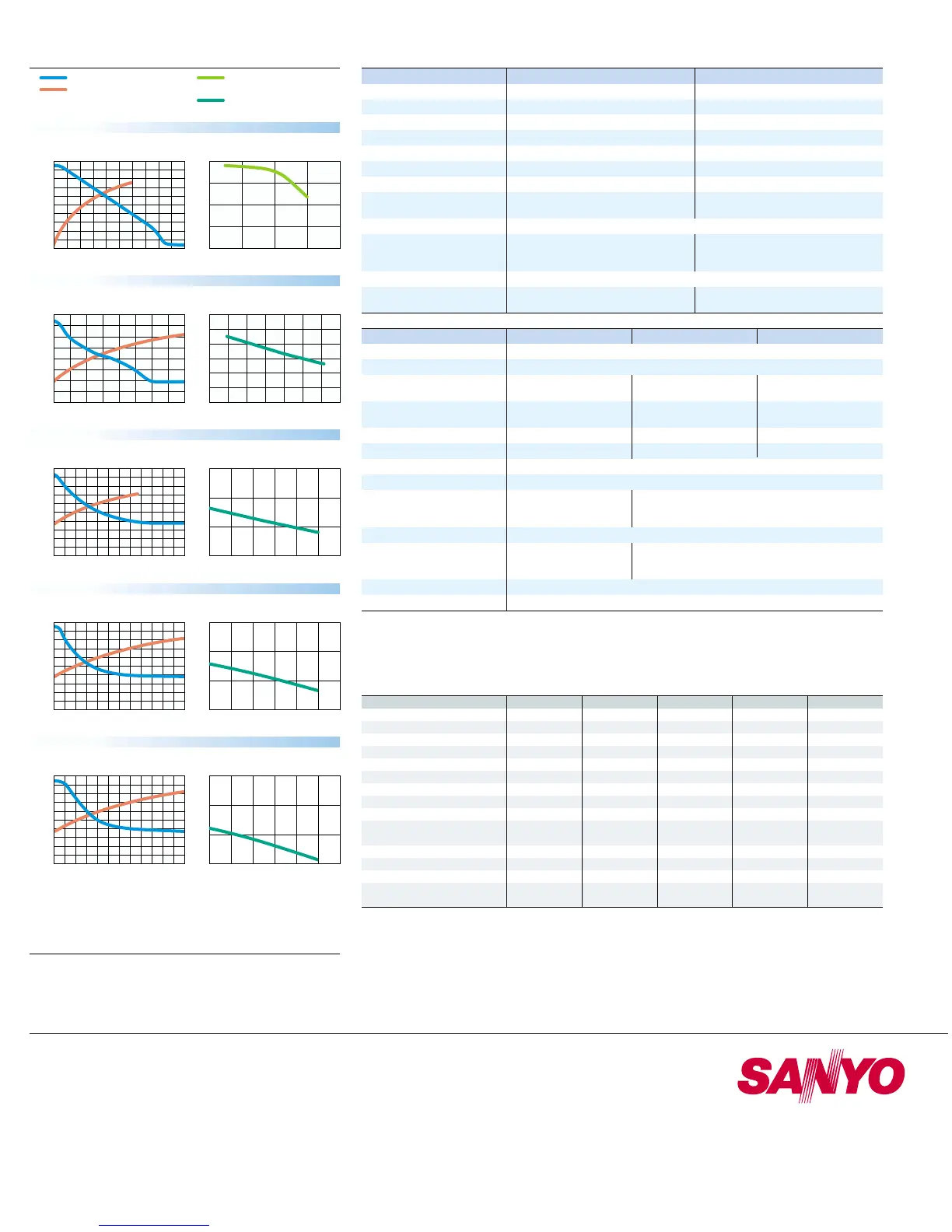 SANYO